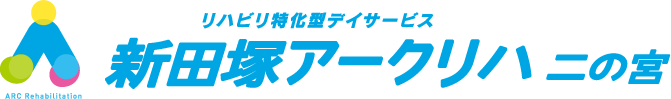 ARC Rehabilitation

リハビリ特化型デイサービス

新田塚アークリハ 二の宮